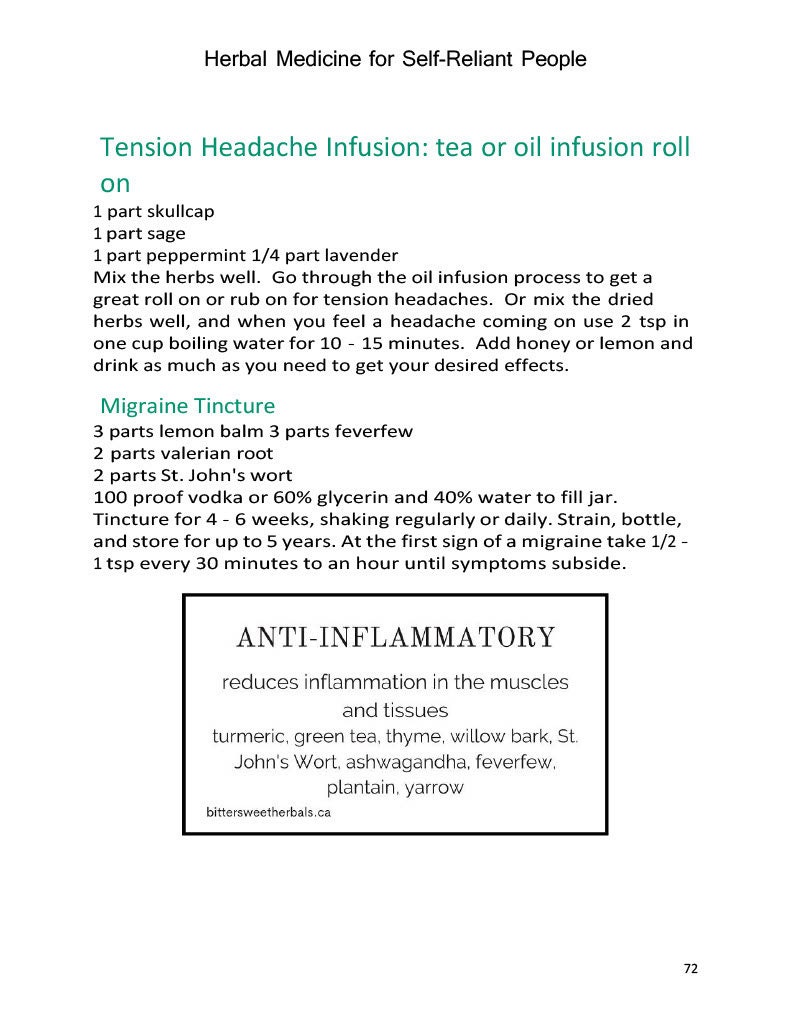 Herbal Medicine for Self-Reliant People

Tension Headache Infusion: tea or oil infusion roll on

1 part skullcap
1 part sage
1 part peppermint 1/4 part lavender
Mix the herbs well. Go through the oil infusion process to get a great roll on or rub on for tension headaches. Or mix the dried herbs well, and when you feel a headache coming on use 2 tsp in one cup boiling water for 10 - 15 minutes. Add honey or lemon and drink as much as you need to get your desired effects.

Migraine Tincture

3 parts lemon balm 3 parts feverfew
2 parts valerian root
2 parts St. John's wort
100 proof vodka or 60% glycerin and 40% water to fill jar. Tincture for 4 - 6 weeks, shaking regularly or daily. Strain, bottle, and store for up to 5 years. At the first sign of a migraine take 1/2 - 1 tsp every 30 minutes to an hour until symptoms subside.

ANTI-INFLAMMATORY

reduces inflammation in the muscles and tissues
turmeric, green tea, thyme, willow bark, St. John's Wort, ashwagandha, feverfew, plantain, yarrow

bittersweetherbals.ca

72